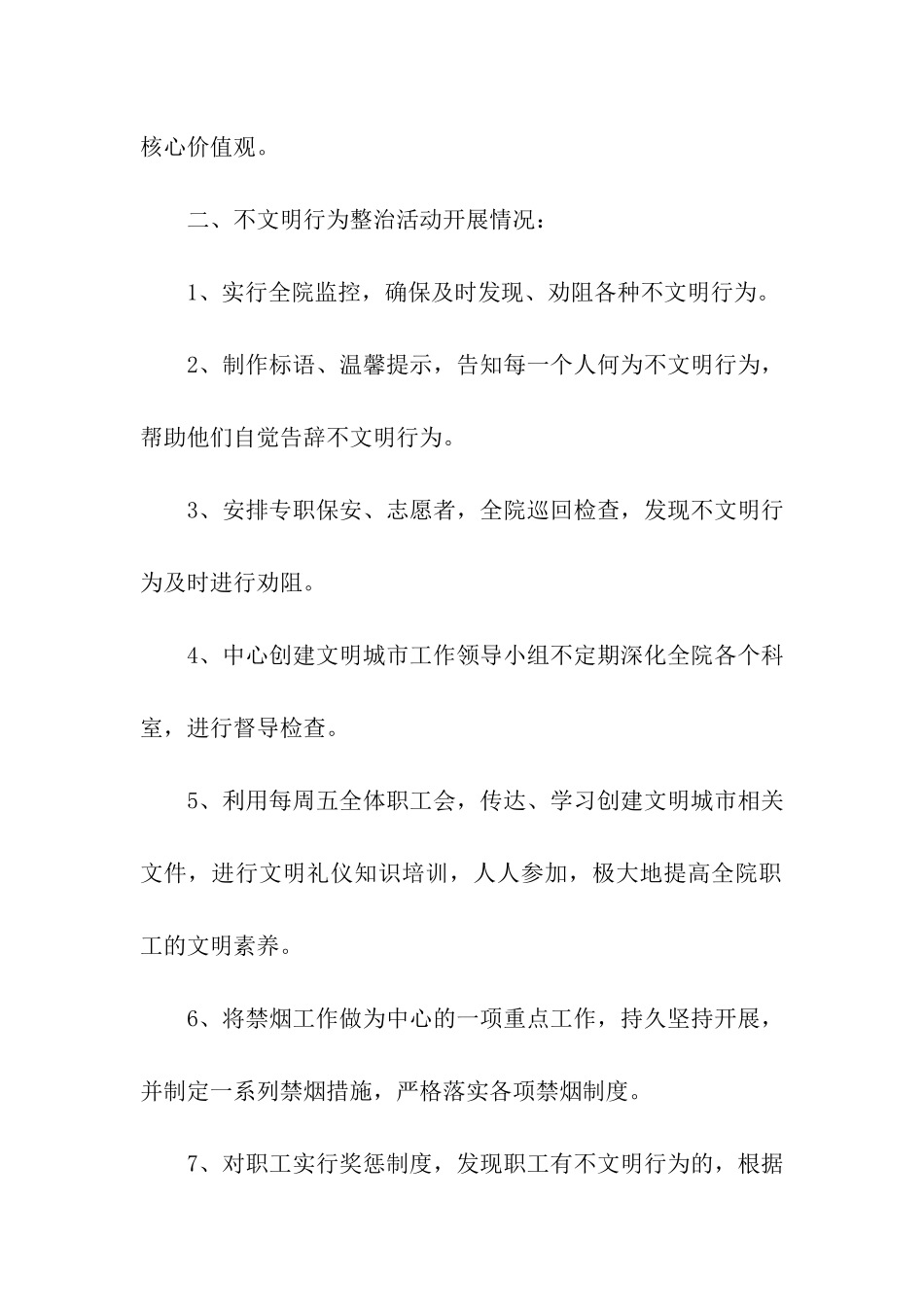 核心价值观。

二、不文明行为整治活动开展情况：

1、实行全院监控，确保及时发现、劝阻各种不文明行为。

2、制作标语、温馨提示，告知每一个人何为不文明行为，帮助他们自觉告辞不文明行为。

3、安排专职保安、志愿者，全院巡回检查，发现不文明行为及时进行劝阻。

4、中心创建文明城市工作领导小组不定期深化全院各个科室，进行督导检查。

5、利用每周五全体职工会，传达、学习创建文明城市相关文件，进行文明礼仪知识培训，人人参加，极大地提高全院职工的文明素养。

6、将禁烟工作做为中心的一项重点工作，持久坚持开展，并制定一系列禁烟措施，严格落实各项禁烟制度。

7、对职工实行奖惩制度，发现职工有不文明行为的，根据